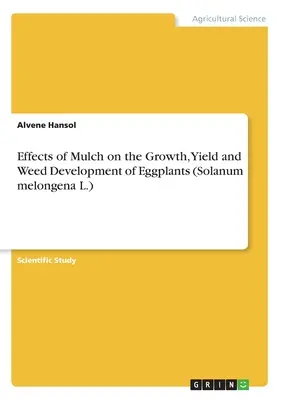 Agricultural Science

Alvene Hansol

Effects of Mulch on the Growth, Yield and Weed Development of Eggplants (Solanum melongena L.)

Scientific Study

GRIN